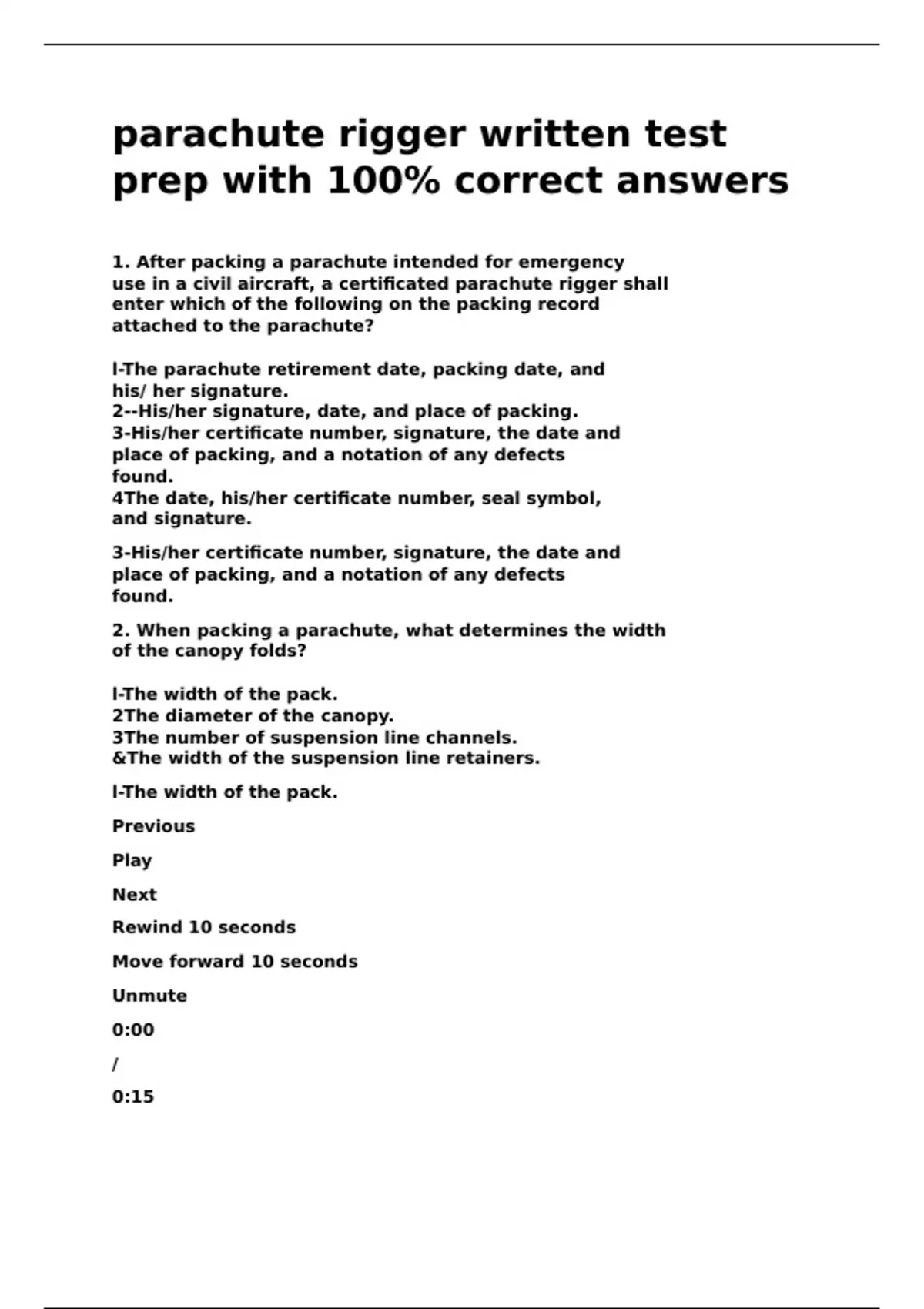 parachute rigger written test prep with 100% correct answers

1. After packing a parachute intended for emergency use in a civil aircraft, a certificated parachute rigger shall enter which of the following on the packing record attached to the parachute?

l-The parachute retirement date, packing date, and his/ her signature.
2--His/her signature, date, and place of packing.
3-His/her certificate number, signature, the date and place of packing, and a notation of any defects found.
4The date, his/her certificate number, seal symbol, and signature.

3-His/her certificate number, signature, the date and place of packing, and a notation of any defects found.

2. When packing a parachute, what determines the width of the canopy folds?

l-The width of the pack.
2The diameter of the canopy.
3The number of suspension line channels.
&The width of the suspension line retainers.

l-The width of the pack.

Previous

Play

Next

Rewind 10 seconds

Move forward 10 seconds

Unmute

0:00

/

0:15